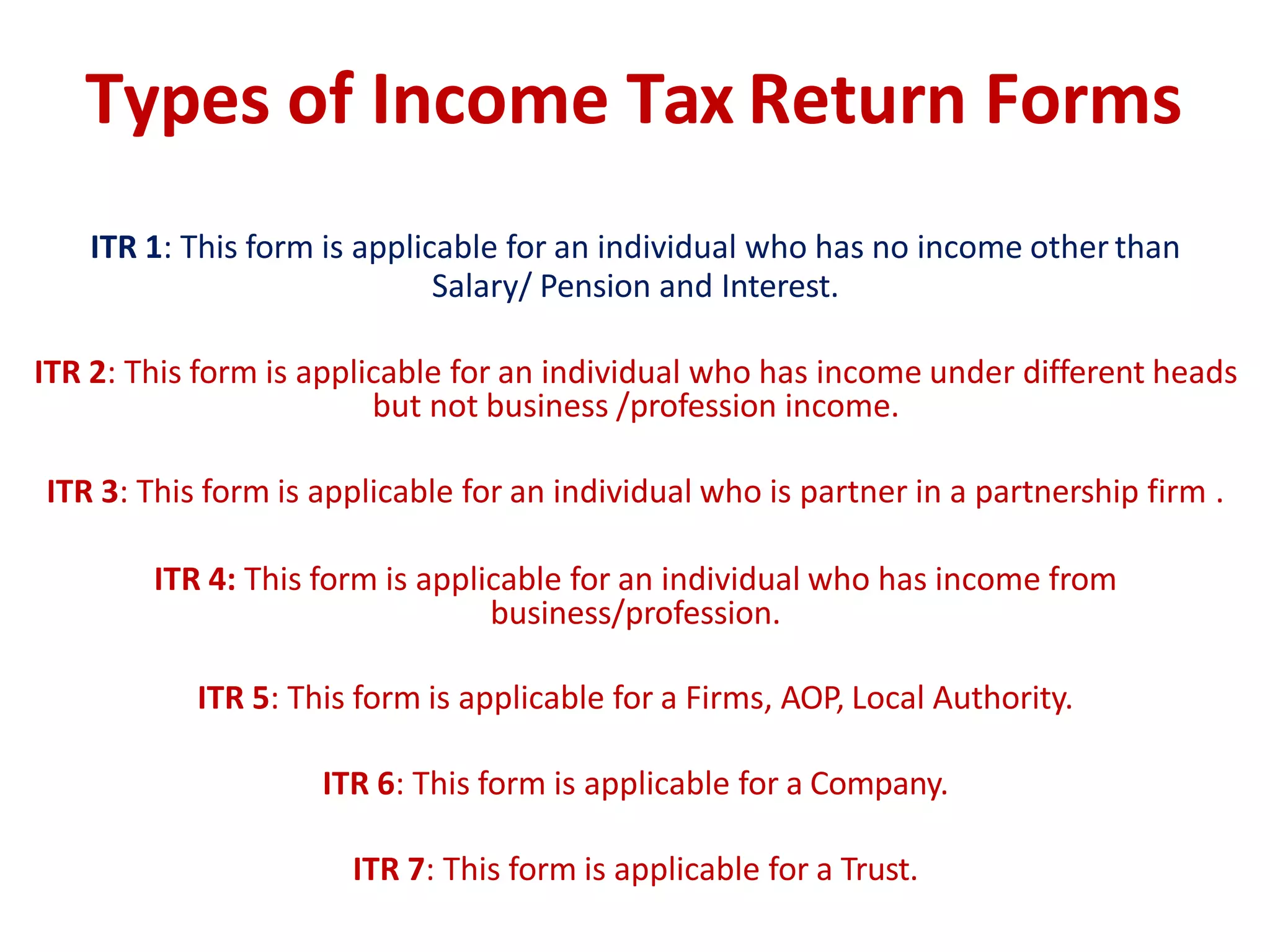 Types of Income Tax Return Forms

ITR 1: This form is applicable for an individual who has no income other than Salary/ Pension and Interest.

ITR 2: This form is applicable for an individual who has income under different heads but not business /profession income.

ITR 3: This form is applicable for an individual who is partner in a partnership firm .

ITR 4: This form is applicable for an individual who has income from business/profession.

ITR 5: This form is applicable for a Firms, AOP, Local Authority.

ITR 6: This form is applicable for a Company.

ITR 7: This form is applicable for a Trust.